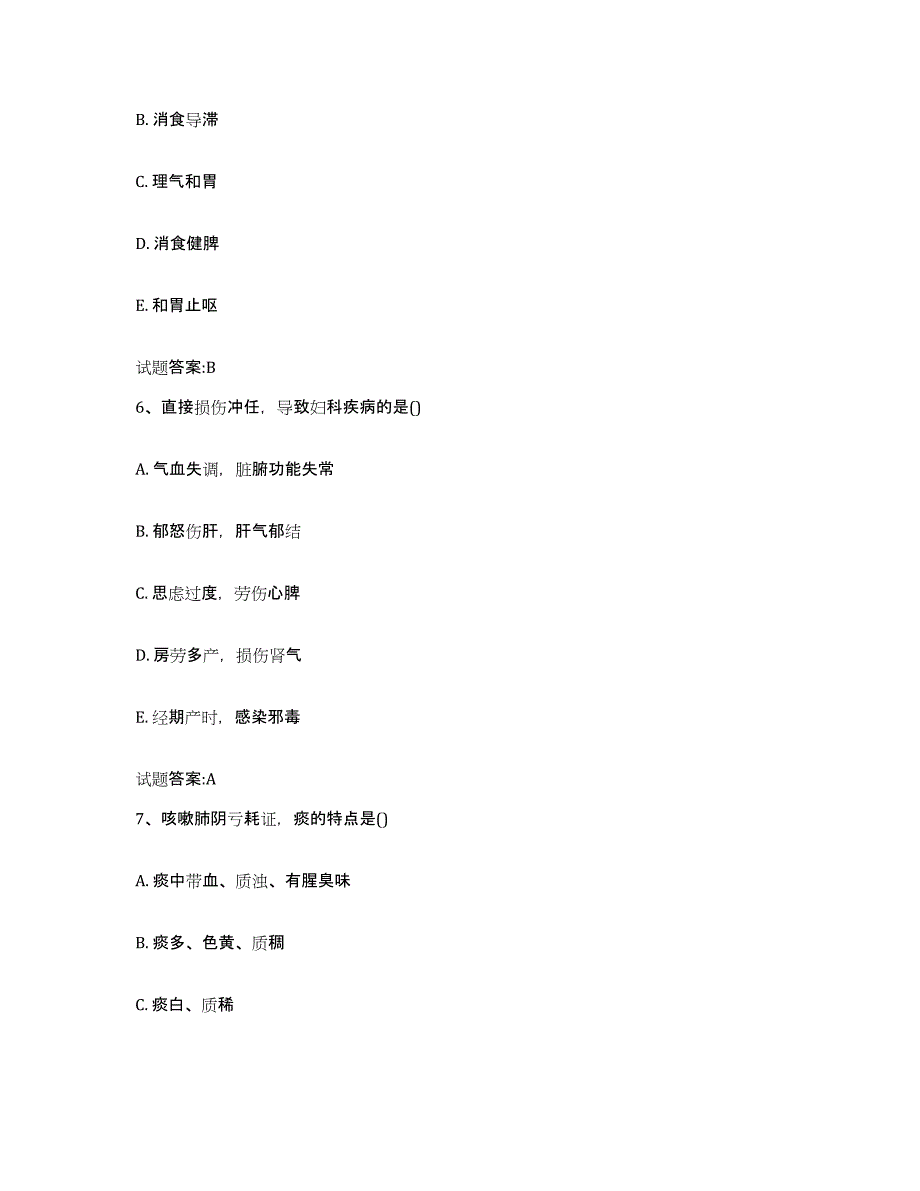 B. 消食导滞

C. 理气和胃

D. 消食健脾

E. 和胃止呕

试题答案:B

6、直接损伤冲任，导致妇科疾病的是()

A. 气血失调，脏腑功能失常

B. 郁怒伤肝，肝气郁结

C. 思虑过度，劳伤心脾

D. 房劳多产，损伤肾气

E. 经期产时，感染邪毒

试题答案:A

7、咳嗽肺阴亏耗证，痰的特点是()

A. 痰中带血、质浊、有腥臭味

B. 痰多、色黄、质稠

C. 痰白、质稀